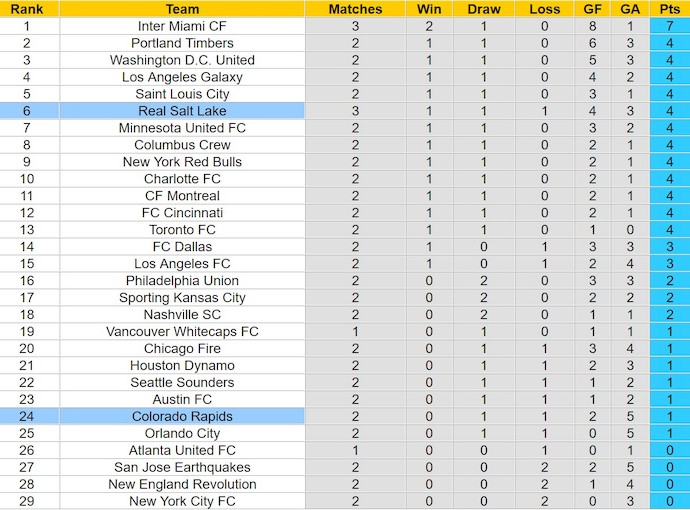 | Rank | Team | Matches | Win | Draw | Loss | GF | GA | Pts |
|---|---|---|---|---|---|---|---|---|
| 1 | Inter Miami CF | 3 | 2 | 1 | 0 | 8 | 1 | 7 |
| 2 | Portland Timbers | 2 | 1 | 1 | 0 | 6 | 3 | 4 |
| 3 | Washington D.C. United | 2 | 1 | 1 | 0 | 5 | 3 | 4 |
| 4 | Los Angeles Galaxy | 2 | 1 | 1 | 0 | 4 | 2 | 4 |
| 5 | Saint Louis City | 2 | 1 | 1 | 0 | 3 | 1 | 4 |
| 6 | Real Salt Lake | 3 | 1 | 1 | 1 | 4 | 3 | 4 |
| 7 | Minnesota United FC | 2 | 1 | 1 | 0 | 3 | 2 | 4 |
| 8 | Columbus Crew | 2 | 1 | 1 | 0 | 2 | 1 | 4 |
| 9 | New York Red Bulls | 2 | 1 | 1 | 0 | 2 | 1 | 4 |
| 10 | Charlotte FC | 2 | 1 | 1 | 0 | 2 | 1 | 4 |
| 11 | CF Montreal | 2 | 1 | 1 | 0 | 2 | 1 | 4 |
| 12 | FC Cincinnati | 2 | 1 | 1 | 0 | 2 | 1 | 4 |
| 13 | Toronto FC | 2 | 1 | 1 | 0 | 1 | 0 | 4 |
| 14 | FC Dallas | 2 | 1 | 0 | 1 | 3 | 3 | 3 |
| 15 | Los Angeles FC | 2 | 1 | 0 | 1 | 2 | 4 | 3 |
| 16 | Philadelphia Union | 2 | 0 | 2 | 0 | 3 | 3 | 2 |
| 17 | Sporting Kansas City | 2 | 0 | 2 | 0 | 2 | 2 | 2 |
| 18 | Nashville SC | 2 | 0 | 2 | 0 | 1 | 1 | 2 |
| 19 | Vancouver Whitecaps FC | 1 | 0 | 1 | 0 | 1 | 1 | 1 |
| 20 | Chicago Fire | 2 | 0 | 1 | 1 | 3 | 4 | 1 |
| 21 | Houston Dynamo | 2 | 0 | 1 | 1 | 2 | 3 | 1 |
| 22 | Seattle Sounders | 2 | 0 | 1 | 1 | 1 | 2 | 1 |
| 23 | Austin FC | 2 | 0 | 1 | 1 | 1 | 2 | 1 |
| 24 | Colorado Rapids | 2 | 0 | 1 | 1 | 2 | 5 | 1 |
| 25 | Orlando City | 2 | 0 | 1 | 1 | 0 | 5 | 1 |
| 26 | Atlanta United FC | 1 | 0 | 0 | 1 | 0 | 1 | 0 |
| 27 | San Jose Earthquakes | 2 | 0 | 0 | 2 | 2 | 5 | 0 |
| 28 | New England Revolution | 2 | 0 | 0 | 2 | 1 | 4 | 0 |
| 29 | New York City FC | 2 | 0 | 0 | 2 | 0 | 3 | 0 |